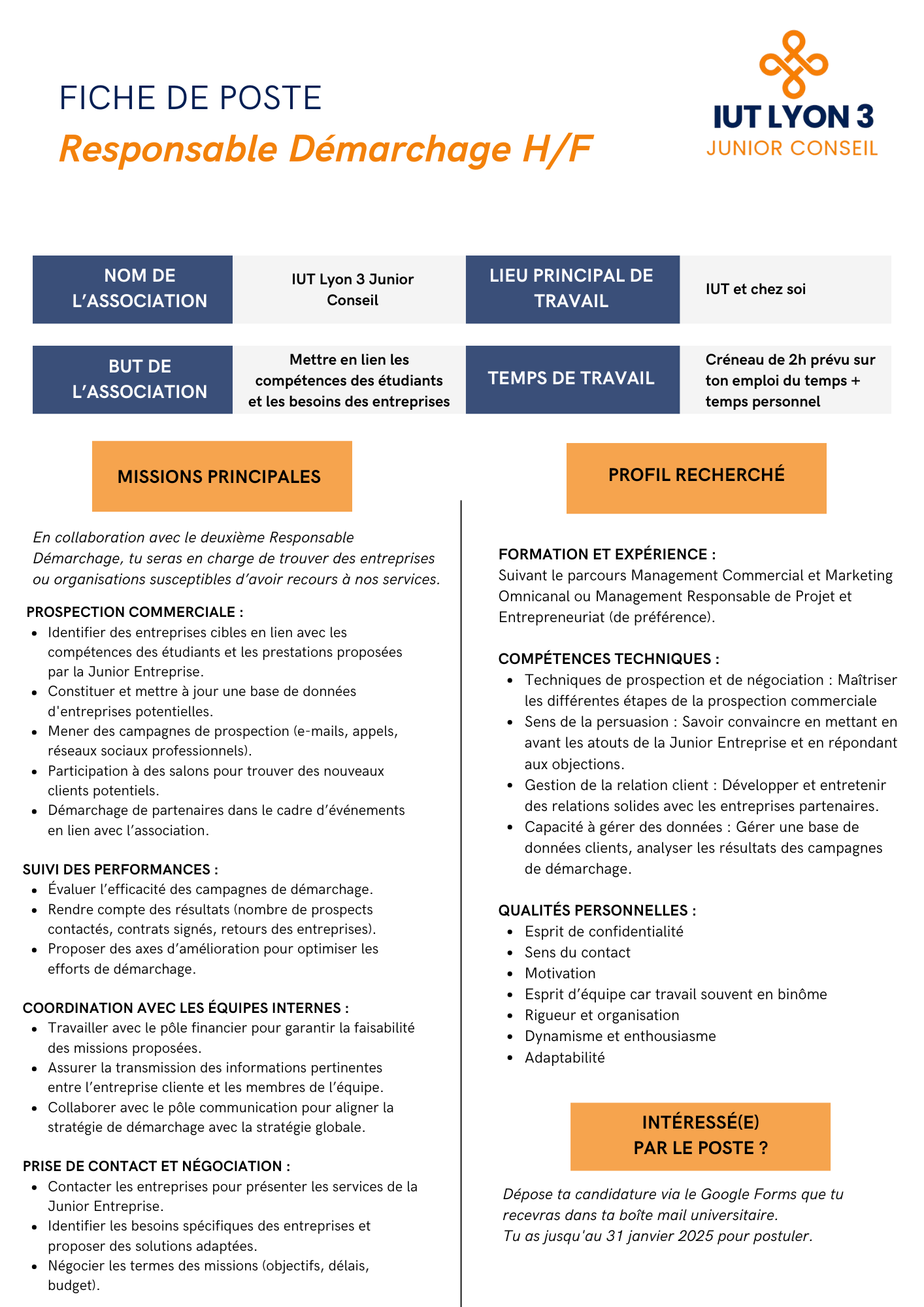 FICHE DE POSTE
Responsable Démarchage H/F

IUT LYON 3
JUNIOR CONSEIL

| NOM DE L'ASSOCIATION | IUT Lyon 3 Junior Conseil | LIEU PRINCIPAL DE TRAVAIL | IUT et chez soi |
|---|---|---|---|
| BUT DE L'ASSOCIATION | Mettre en lien les compétences des étudiants et les besoins des entreprises | TEMPS DE TRAVAIL | Créneau de 2h prévu sur ton emploi du temps + temps personnel |

MISSIONS PRINCIPALES

En collaboration avec le deuxième Responsable Démarchage, tu seras en charge de trouver des entreprises ou organisations susceptibles d'avoir recours à nos services.

PROSPECTION COMMERCIALE :
- Identifier des entreprises cibles en lien avec les compétences des étudiants et les prestations proposées par la Junior Entreprise.
- Constituer et mettre à jour une base de données d'entreprises potentielles.
- Mener des campagnes de prospection (e-mails, appels, réseaux sociaux professionnels).
- Participation à des salons pour trouver des nouveaux clients potentiels.
- Démarchage de partenaires dans le cadre d'événements en lien avec l'association.

SUIVI DES PERFORMANCES :
- Évaluer l'efficacité des campagnes de démarchage.
- Rendre compte des résultats (nombre de prospects contactés, contrats signés, retours des entreprises).
- Proposer des axes d'amélioration pour optimiser les efforts de démarchage.

COORDINATION AVEC LES ÉQUIPES INTERNES :
- Travailler avec le pôle financier pour garantir la faisabilité des missions proposées.
- Assurer la transmission des informations pertinentes entre l'entreprise cliente et les membres de l'équipe.
- Collaborer avec le pôle communication pour aligner la stratégie de démarchage avec la stratégie globale.

PRISE DE CONTACT ET NÉGOCIATION :
- Contacter les entreprises pour présenter les services de la Junior Entreprise.
- Identifier les besoins spécifiques des entreprises et proposer des solutions adaptées.
- Négocier les termes des missions (objectifs, délais, budget).

PROFIL RECHERCHÉ

FORMATION ET EXPÉRIENCE :
Suivant le parcours Management Commercial et Marketing Omnicanal ou Management Responsable de Projet et Entrepreneuriat (de préférence).

COMPÉTENCES TECHNIQUES :
- Techniques de prospection et de négociation : Maîtriser les différentes étapes de la prospection commerciale
- Sens de la persuasion : Savoir convaincre en mettant en avant les atouts de la Junior Entreprise et en répondant aux objections.
- Gestion de la relation client : Développer et entretenir des relations solides avec les entreprises partenaires.
- Capacité à gérer des données : Gérer une base de données clients, analyser les résultats des campagnes de démarchage.

QUALITÉS PERSONNELLES :
- Esprit de confidentialité
- Sens du contact
- Motivation
- Esprit d'équipe car travail souvent en binôme
- Rigueur et organisation
- Dynamisme et enthousiasme
- Adaptabilité

INTÉRESSÉ(E) PAR LE POSTE ?

Dépose ta candidature via le Google Forms que tu recevras dans ta boîte mail universitaire.
Tu as jusqu'au 31 janvier 2025 pour postuler.